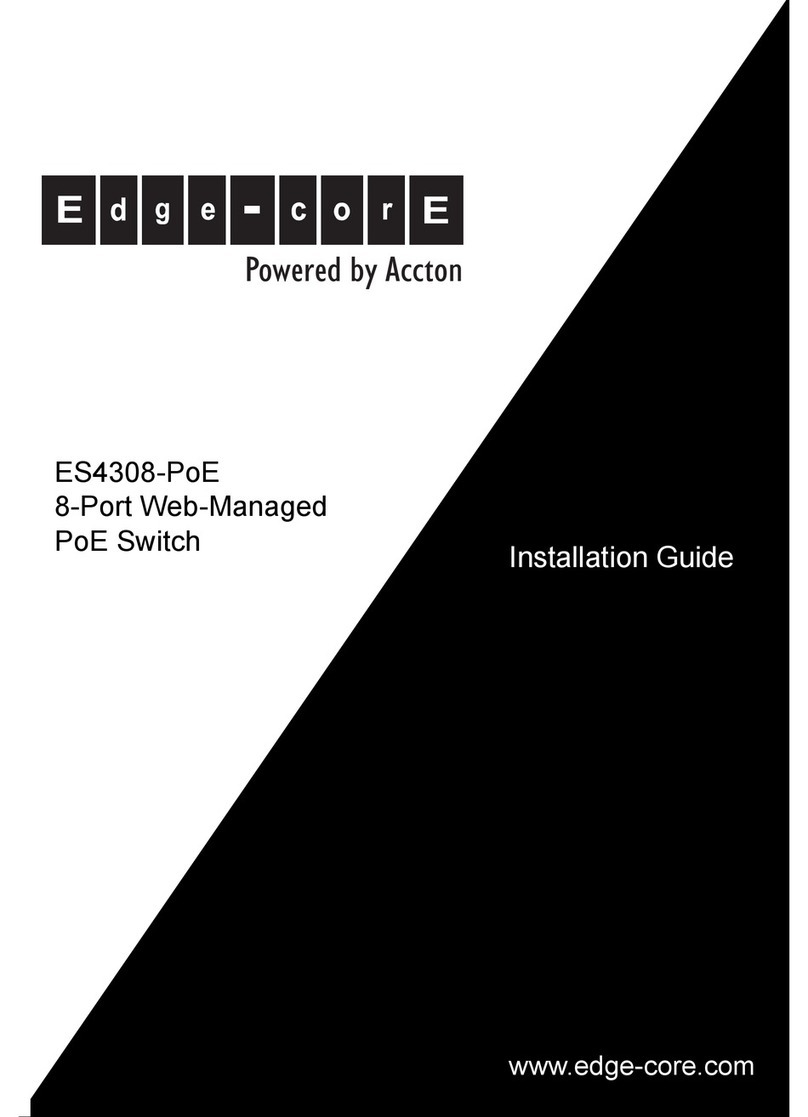 Edge-corE
Powered by Accton

ES4308-PoE
8-Port Web-Managed
PoE Switch

Installation Guide

www.edge-core.com